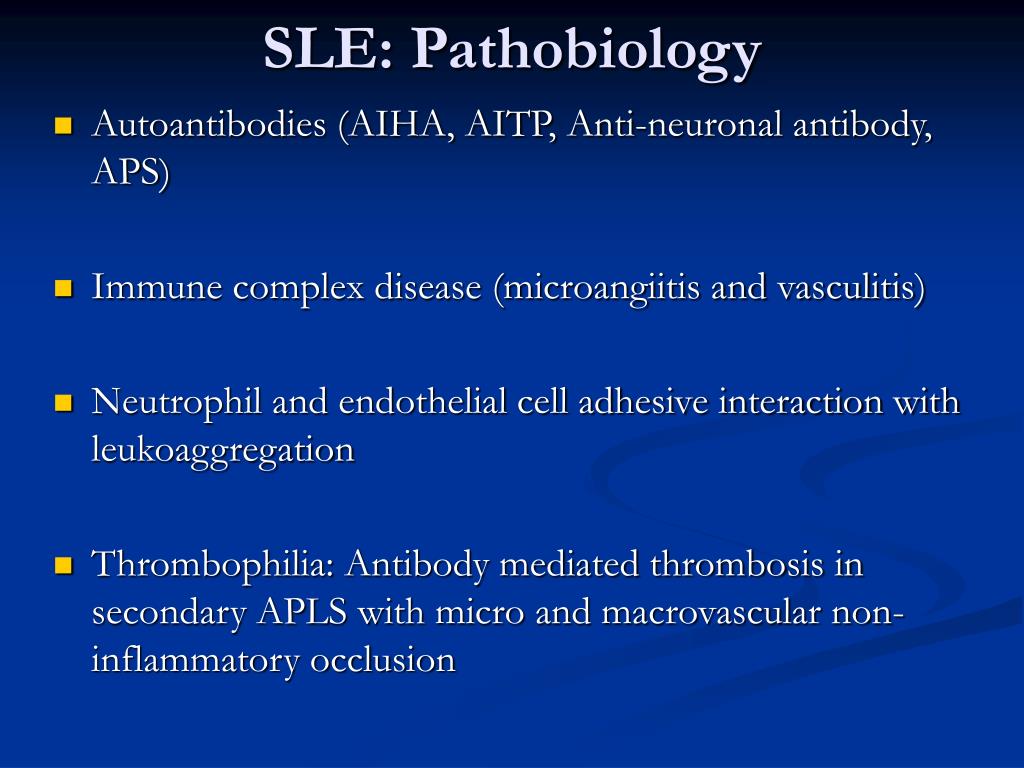 SLE: Pathobiology

Autoantibodies (AIHA, AITP, Anti-neuronal antibody, APS)

Immune complex disease (microangiitis and vasculitis)

Neutrophil and endothelial cell adhesive interaction with leukoaggregation

Thrombophilia: Antibody mediated thrombosis in secondary APLS with micro and macrovascular non-inflammatory occlusion